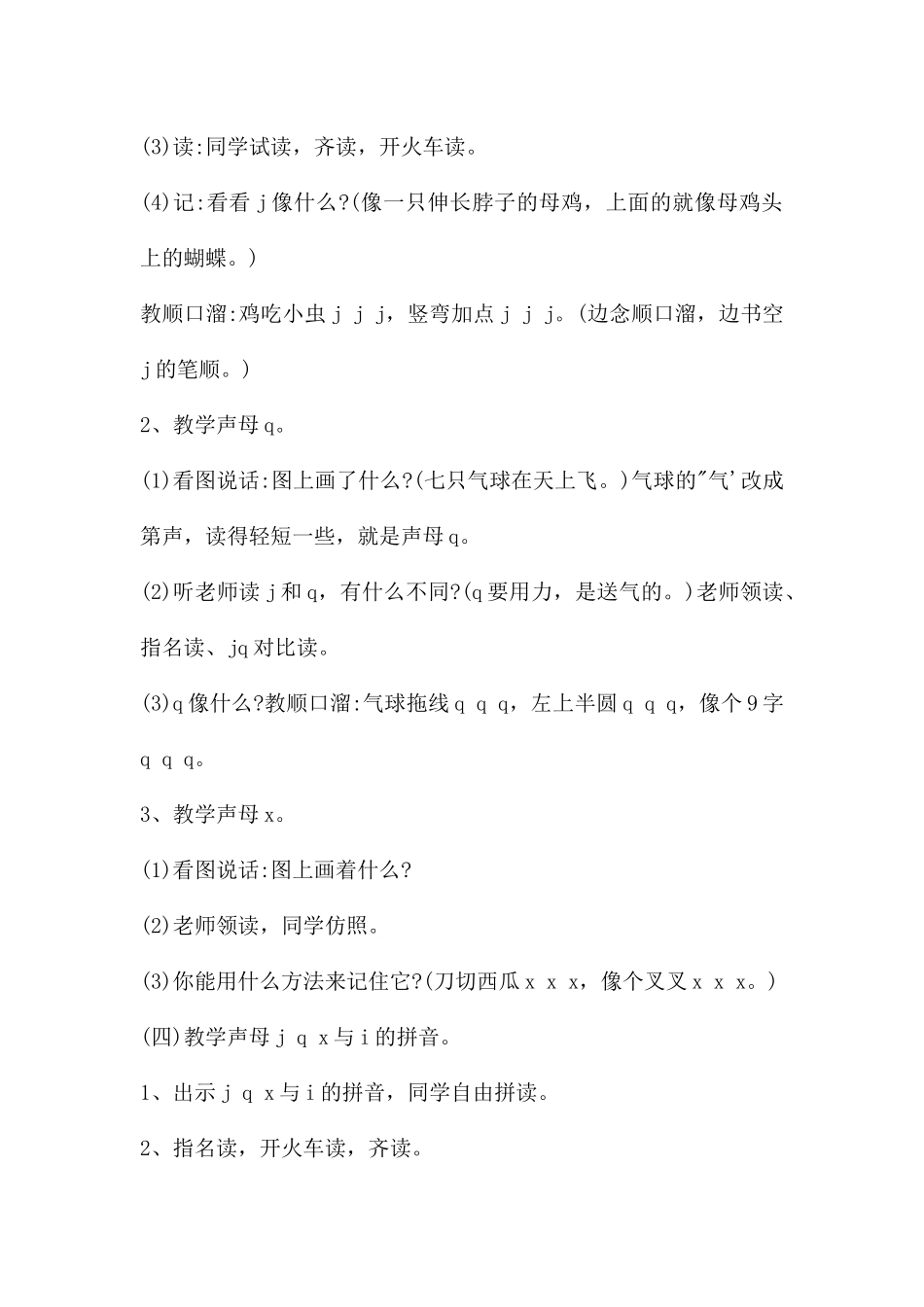 (3)读:同学试读，齐读，开火车读。

(4)记:看看 j 像什么?(像一只伸长脖子的母鸡，上面的就像母鸡头上的蝴蝶。)

教顺口溜:鸡吃小虫 j j j，竖弯加点 j j j。(边念顺口溜，边书空 j 的笔顺。)

2、教学声母 q。

(1)看图说话:图上画了什么?(七只气球在天上飞。)气球的"气'改成第声，读得轻短一些，就是声母 q。

(2)听老师读 j 和 q，有什么不同?(q 要用力，是送气的。)老师领读、指名读、jq 对比读。

(3)q 像什么?教顺口溜:气球拖线 q q q，左上半圆 q q q，像个 9 字 q q q。

3、教学声母 x。

(1)看图说话:图上画着什么?

(2)老师领读，同学仿照。

(3)你能用什么方法来记住它?(刀切西瓜 x x x，像个叉叉 x x x。)

(四)教学声母 j q x 与 i 的拼音。

1、出示 j q x 与 i 的拼音，同学自由拼读。

2、指名读，开火车读，齐读。